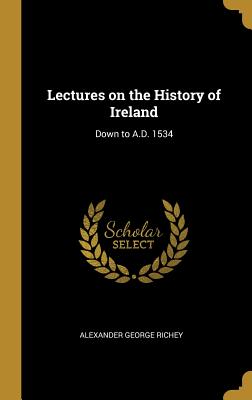 Lectures on the History of Ireland

Down to A.D. 1534

Scholar SELECT

ALEXANDER GEORGE RICHEY